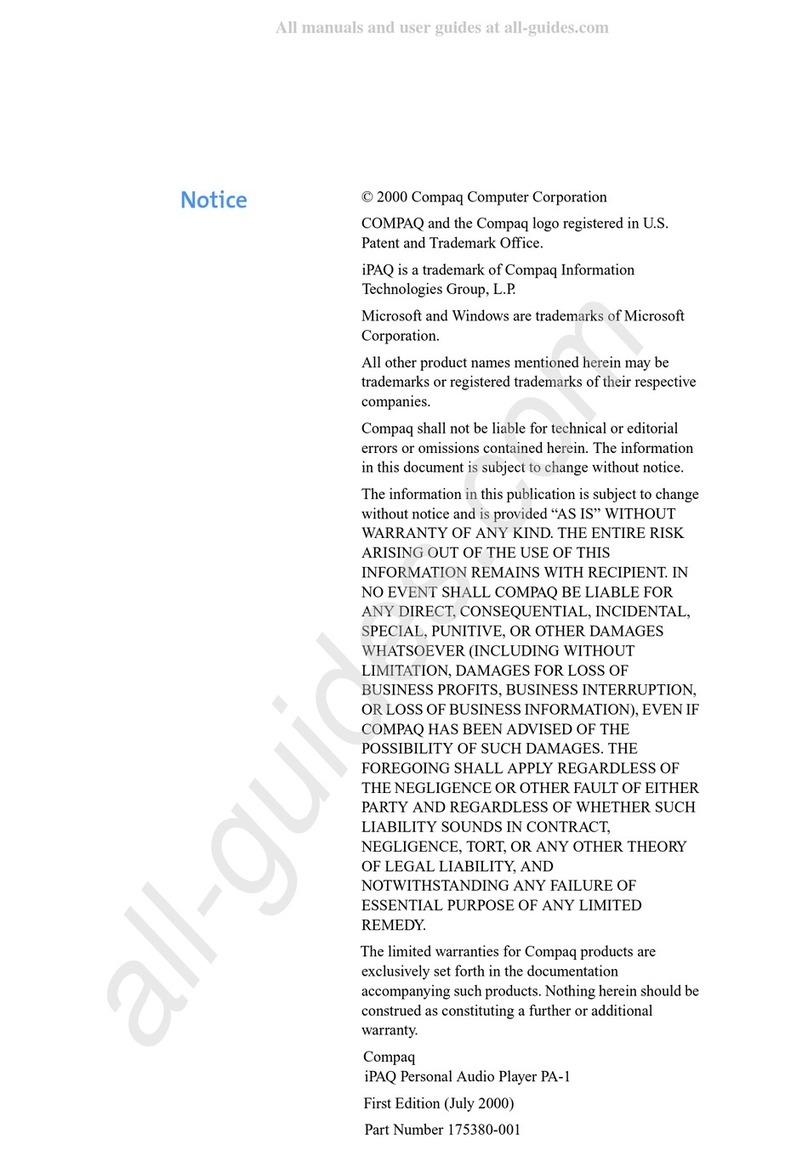 All manuals and user guides at all-guides.com

Notice

© 2000 Compaq Computer Corporation

COMPAQ and the Compaq logo registered in U.S. Patent and Trademark Office.

iPAQ is a trademark of Compaq Information Technologies Group, L.P.

Microsoft and Windows are trademarks of Microsoft Corporation.

All other product names mentioned herein may be trademarks or registered trademarks of their respective companies.

Compaq shall not be liable for technical or editorial errors or omissions contained herein. The information in this document is subject to change without notice.

The information in this publication is subject to change without notice and is provided “AS IS” WITHOUT WARRANTY OF ANY KIND. THE ENTIRE RISK ARISING OUT OF THE USE OF THIS INFORMATION REMAINS WITH RECIPIENT. IN NO EVENT SHALL COMPAQ BE LIABLE FOR ANY DIRECT, CONSEQUENTIAL, INCIDENTAL, SPECIAL, PUNITIVE, OR OTHER DAMAGES WHATSOEVER (INCLUDING WITHOUT LIMITATION, DAMAGES FOR LOSS OF BUSINESS PROFITS, BUSINESS INTERRUPTION, OR LOSS OF BUSINESS INFORMATION), EVEN IF COMPAQ HAS BEEN ADVISED OF THE POSSIBILITY OF SUCH DAMAGES. THE FOREGOING SHALL APPLY REGARDLESS OF THE NEGLIGENCE OR OTHER FAULT OF EITHER PARTY AND REGARDLESS OF WHETHER SUCH LIABILITY SOUNDS IN CONTRACT, NEGLIGENCE, TORT, OR ANY OTHER THEORY OF LEGAL LIABILITY, AND NOTWITHSTANDING ANY FAILURE OF ESSENTIAL PURPOSE OF ANY LIMITED REMEDY.

The limited warranties for Compaq products are exclusively set forth in the documentation accompanying such products. Nothing herein should be construed as constituting a further or additional warranty.

Compaq
iPAQ Personal Audio Player PA-1

First Edition (July 2000)

Part Number 175380-001

all-guides.com